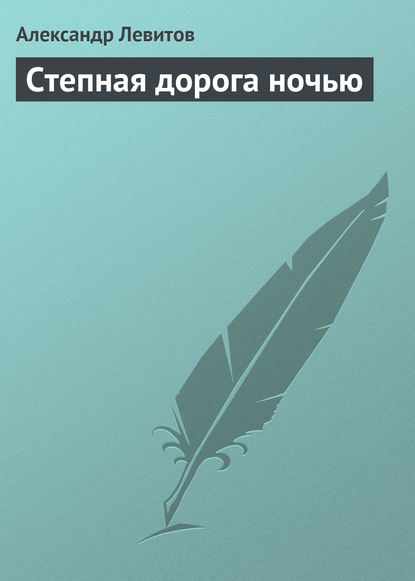 Александр Левитов

Степная дорога ночью